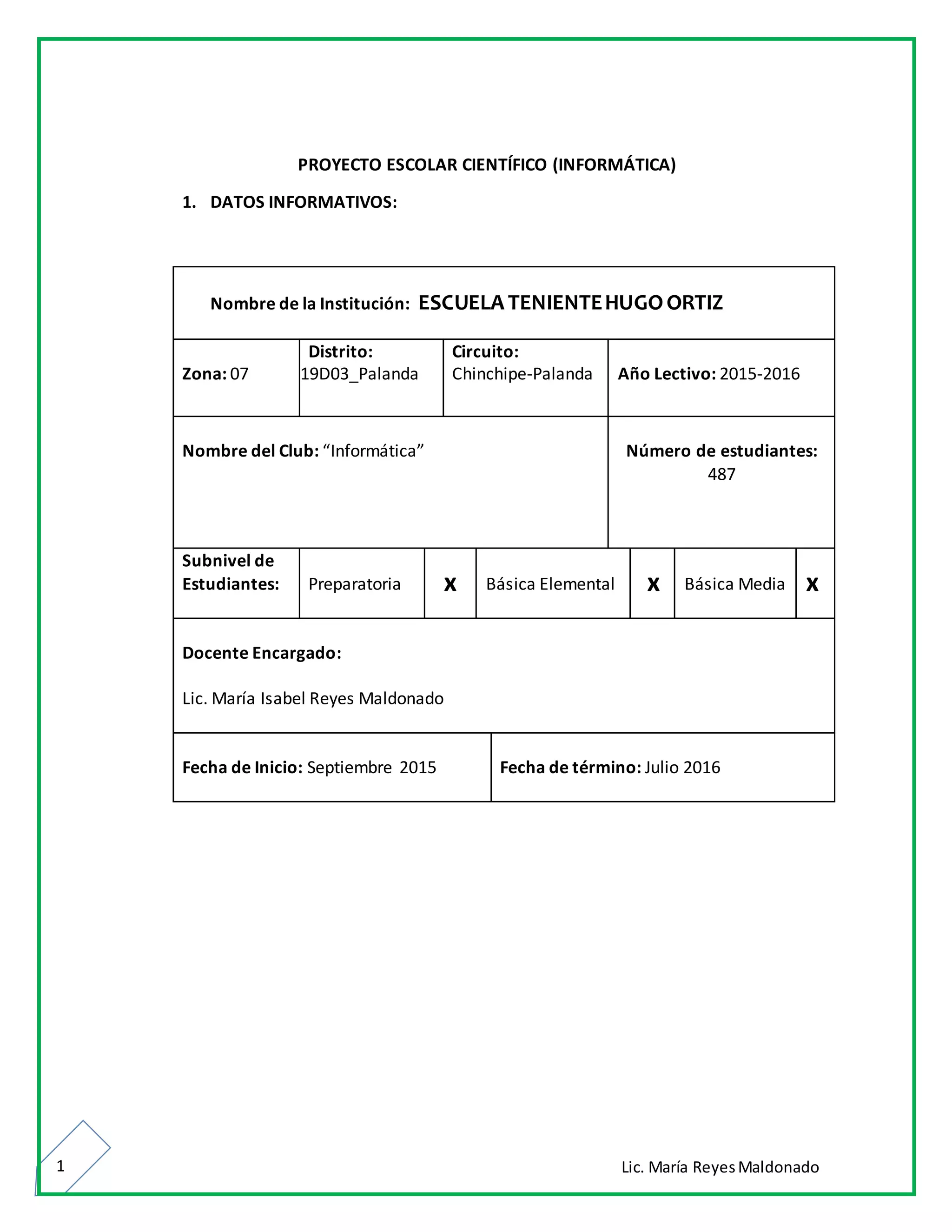 PROYECTO ESCOLAR CIENTÍFICO (INFORMÁTICA)

1. DATOS INFORMATIVOS:

Nombre de la Institución: ESCUELA TENIENTE HUGO ORTIZ

| Zona: 07 | Distrito: 19D03_Palanda | Circuito: Chinchipe-Palanda | Año Lectivo: 2015-2016 |
|---|---|---|---|

| Nombre del Club: “Informática” | Número de estudiantes: 487 |
|---|---|

| Subnivel de Estudiantes: | Preparatoria | X | Básica Elemental | X | Básica Media | X |
|---|---|---|---|---|---|---|

Docente Encargado:

Lic. María Isabel Reyes Maldonado

| Fecha de Inicio: Septiembre 2015 | Fecha de término: Julio 2016 |
|---|---|

1

Lic. María Reyes Maldonado